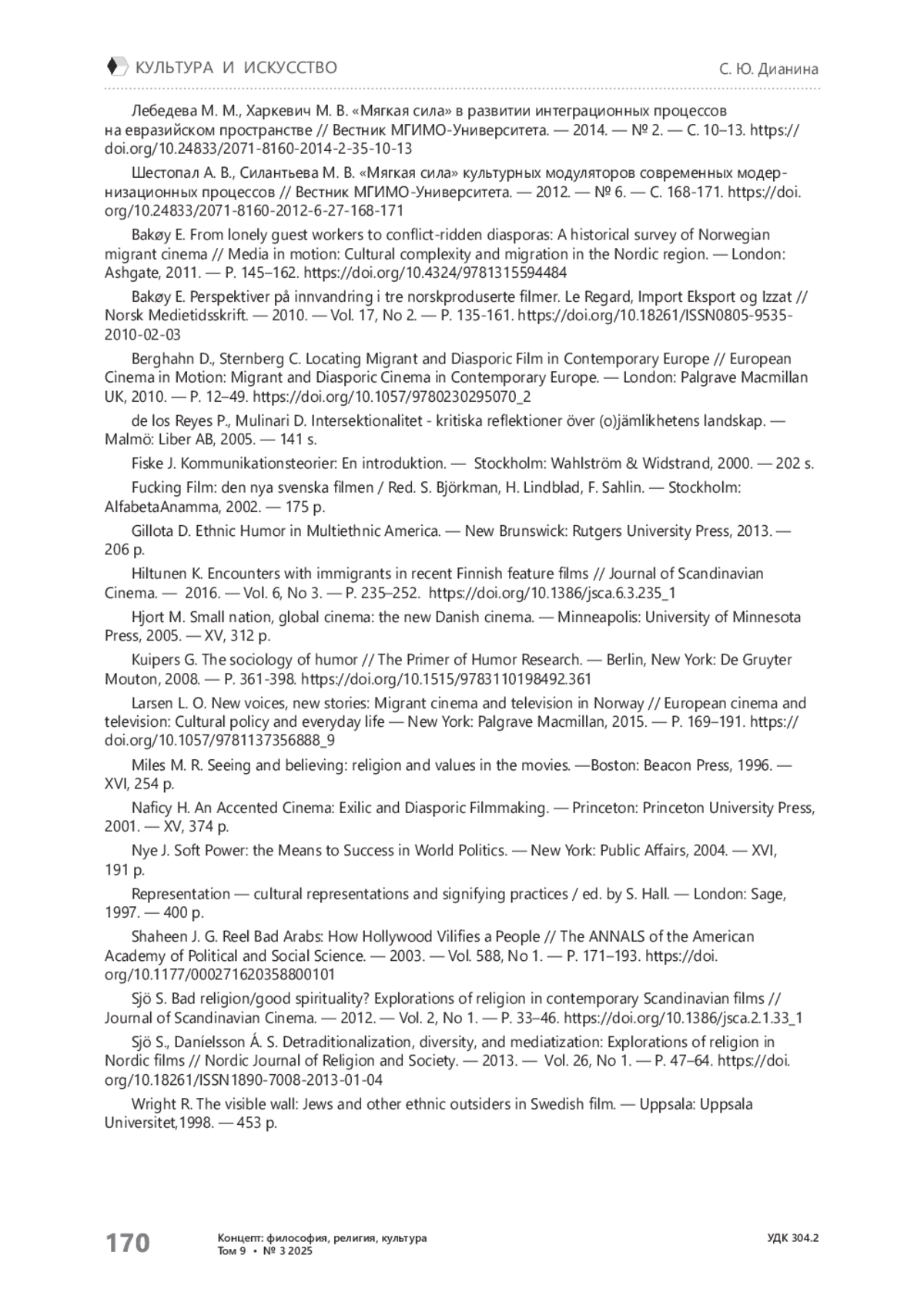 КУЛЬТУРА И ИСКУССТВО

С. Ю. Дианина

Лебедева М. М., Харкевич М. В. «Мягкая сила» в развитии интеграционных процессов на евразийском пространстве // Вестник МГИМО-Университета. — 2014. — № 2. — С. 10–13. https://doi.org/10.24833/2071-8160-2014-2-35-10-13

Шестопал А. В., Силантьева М. В. «Мягкая сила» культурных модуляторов современных модернизационных процессов // Вестник МГИМО-Университета. — 2012. — № 6. — С. 168-171. https://doi.org/10.24833/2071-8160-2012-6-27-168-171

Bakøy E. From lonely guest workers to conflict-ridden diasporas: A historical survey of Norwegian migrant cinema // Media in motion: Cultural complexity and migration in the Nordic region. — London: Ashgate, 2011. — P. 145–162. https://doi.org/10.4324/9781315594484

Bakøy E. Perspektiver på innvandring i tre norskproduserte filmer. Le Regard, Import Eksport og Izzat // Norsk Medietidsskrift. — 2010. — Vol. 17, No 2. — P. 135-161. https://doi.org/10.18261/ISSN0805-9535-2010-02-03

Berghahn D., Sternberg C. Locating Migrant and Diasporic Film in Contemporary Europe // European Cinema in Motion: Migrant and Diasporic Cinema in Contemporary Europe. — London: Palgrave Macmillan UK, 2010. — P. 12–49. https://doi.org/10.1057/9780230295070_2

de los Reyes P., Mulinari D. Intersektionalitet - kritiska reflektioner över (o)jämlikhetens landskap. — Malmö: Liber AB, 2005. — 141 s.

Fiske J. Kommunikationsteorier: En introduktion. — Stockholm: Wahlström & Widstrand, 2000. — 202 s.

Fucking Film: den nya svenska filmen / Red. S. Björkman, H. Lindblad, F. Sahlin. — Stockholm: AlfabetaAnamma, 2002. — 175 p.

Gillota D. Ethnic Humor in Multiethnic America. — New Brunswick: Rutgers University Press, 2013. — 206 p.

Hiltunen K. Encounters with immigrants in recent Finnish feature films // Journal of Scandinavian Cinema. — 2016. — Vol. 6, No 3. — P. 235–252. https://doi.org/10.1386/jsca.6.3.235_1

Hjort M. Small nation, global cinema: the new Danish cinema. — Minneapolis: University of Minnesota Press, 2005. — XV, 312 p.

Kuipers G. The sociology of humor // The Primer of Humor Research. — Berlin, New York: De Gruyter Mouton, 2008. — P. 361-398. https://doi.org/10.1515/9783110198492.361

Larsen L. O. New voices, new stories: Migrant cinema and television in Norway // European cinema and television: Cultural policy and everyday life — New York: Palgrave Macmillan, 2015. — P. 169–191. https://doi.org/10.1057/9781137356888_9

Miles M. R. Seeing and believing: religion and values in the movies. —Boston: Beacon Press, 1996. — XVI, 254 p.

Naficy H. An Accented Cinema: Exilic and Diasporic Filmmaking. — Princeton: Princeton University Press, 2001. — XV, 374 p.

Nye J. Soft Power: the Means to Success in World Politics. — New York: Public Affairs, 2004. — XVI, 191 p.

Representation — cultural representations and signifying practices / ed. by S. Hall. — London: Sage, 1997. — 400 p.

Shaheen J. G. Reel Bad Arabs: How Hollywood Vilifies a People // The ANNALS of the American Academy of Political and Social Science. — 2003. — Vol. 588, No 1. — P. 171–193. https://doi.org/10.1177/000271620358800101

Sjö S. Bad religion/good spirituality? Explorations of religion in contemporary Scandinavian films // Journal of Scandinavian Cinema. — 2012. — Vol. 2, No 1. — P. 33–46. https://doi.org/10.1386/jsca.2.1.33_1

Sjö S., Daníelsson Á. S. Detraditionalization, diversity, and mediatization: Explorations of religion in Nordic films // Nordic Journal of Religion and Society. — 2013. — Vol. 26, No 1. — P. 47–64. https://doi.org/10.18261/ISSN1890-7008-2013-01-04

Wright R. The visible wall: Jews and other ethnic outsiders in Swedish film. — Uppsala: Uppsala Universitet,1998. — 453 p.

170

Концепт: философия, религия, культура
Том 9 • № 3 2025

УДК 304.2